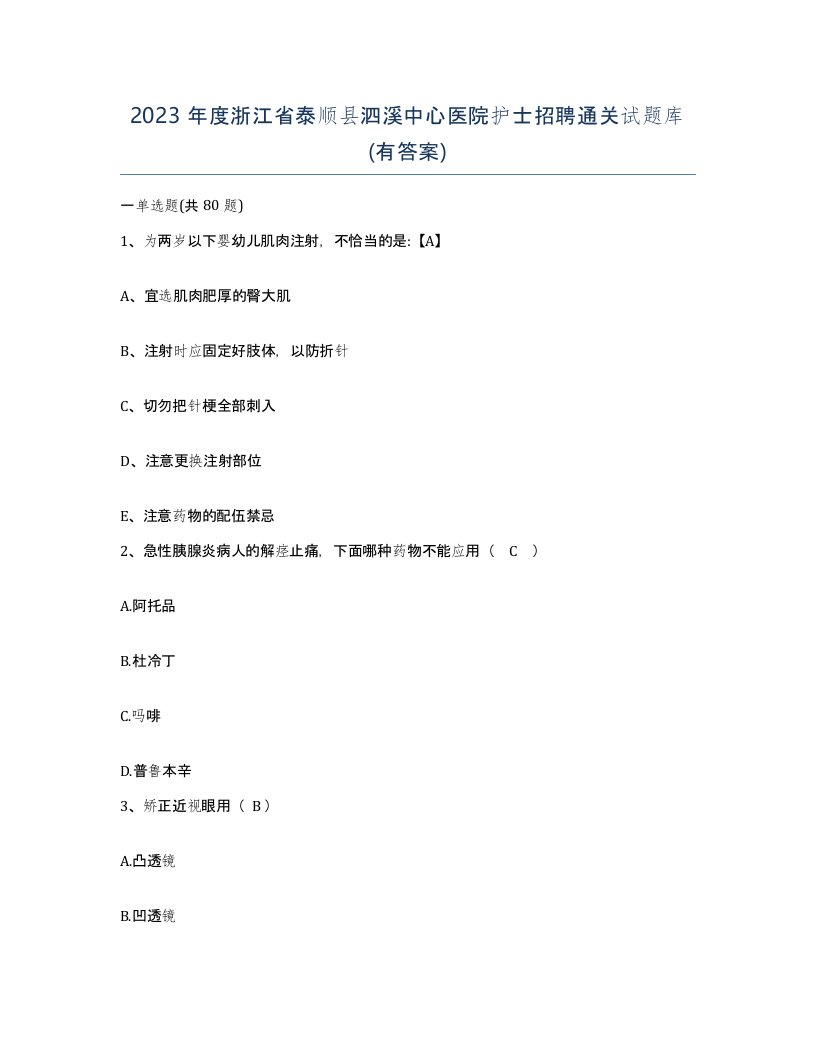 2023 年度浙江省泰顺县泗溪中心医院护士招聘通关试题库(有答案)

一单选题(共 80 题)

1、为两岁以下婴幼儿肌肉注射，不恰当的是:【A】

A、宜选肌肉肥厚的臀大肌

B、注射时应固定好肢体，以防折针

C、切勿把针梗全部刺入

D、注意更换注射部位

E、注意药物的配伍禁忌

2、急性胰腺炎病人的解痉止痛，下面哪种药物不能应用（ C ）

A.阿托品

B.杜冷丁

C.吗啡

D.普鲁本辛

3、矫正近视眼用（ B）

A.凸透镜

B.凹透镜